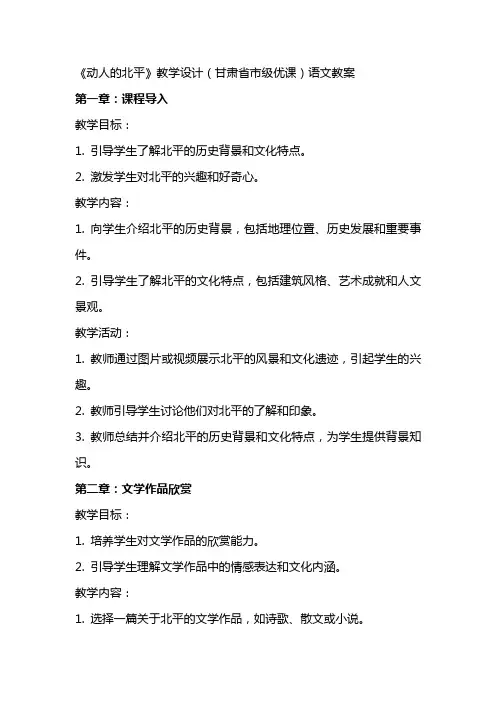 《动人的北平》教学设计（甘肃省市级优课）语文教案

第一章：课程导入

教学目标：

1. 引导学生了解北平的历史背景和文化特点。

2. 激发学生对北平的兴趣和好奇心。

教学内容：

1. 向学生介绍北平的历史背景，包括地理位置、历史发展和重要事件。

2. 引导学生了解北平的文化特点，包括建筑风格、艺术成就和人文景观。

教学活动：

1. 教师通过图片或视频展示北平的风景和文化遗迹，引起学生的兴趣。

2. 教师引导学生讨论他们对北平的了解和印象。

3. 教师总结并介绍北平的历史背景和文化特点，为学生提供背景知识。

第二章：文学作品欣赏

教学目标：

1. 培养学生对文学作品的欣赏能力。

2. 引导学生理解文学作品中的情感表达和文化内涵。

教学内容：

1. 选择一篇关于北平的文学作品，如诗歌、散文或小说。